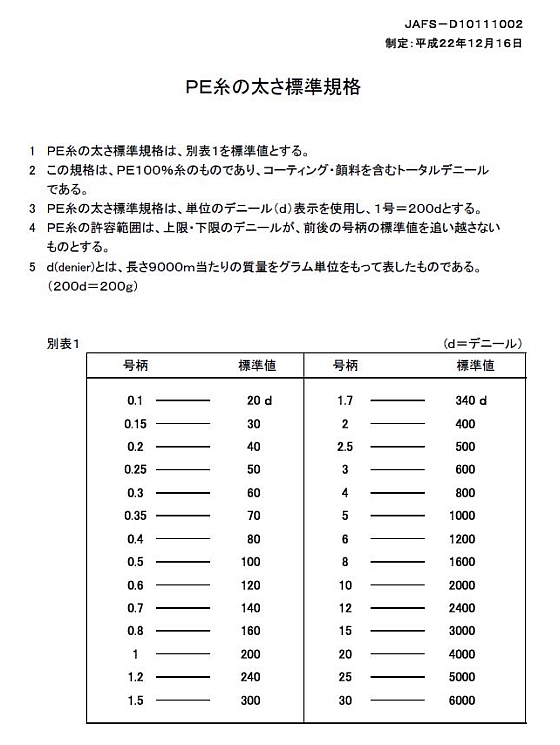 JAFS－D10111002
制定：平成22年12月16日

PE糸の太さ標準規格

1　PE糸の太さ標準規格は、別表1を標準値とする。
2　この規格は、PE100%糸のものであり、コーティング・顔料を含むトータルデニールである。
3　PE糸の太さ標準規格は、単位のデニール（d）表示を使用し、1号＝200dとする。
4　PE糸の許容範囲は、上限・下限のデニールが、前後の号柄の標準値を追い越さないものとする。
5　d(denier)とは、長さ9000m当たりの質量をグラム単位をもって表したものである。（200d＝200g）

別表1　（d＝デニール）

| 号柄 | 標準値 | 号柄 | 標準値 |
|---|---|---|---|
| 0.1 | 20 d | 1.7 | 340 d |
| 0.15 | 30 | 2 | 400 |
| 0.2 | 40 | 2.5 | 500 |
| 0.25 | 50 | 3 | 600 |
| 0.3 | 60 | 4 | 800 |
| 0.35 | 70 | 5 | 1000 |
| 0.4 | 80 | 6 | 1200 |
| 0.5 | 100 | 8 | 1600 |
| 0.6 | 120 | 10 | 2000 |
| 0.7 | 140 | 12 | 2400 |
| 0.8 | 160 | 15 | 3000 |
| 1 | 200 | 20 | 4000 |
| 1.2 | 240 | 25 | 5000 |
| 1.5 | 300 | 30 | 6000 |